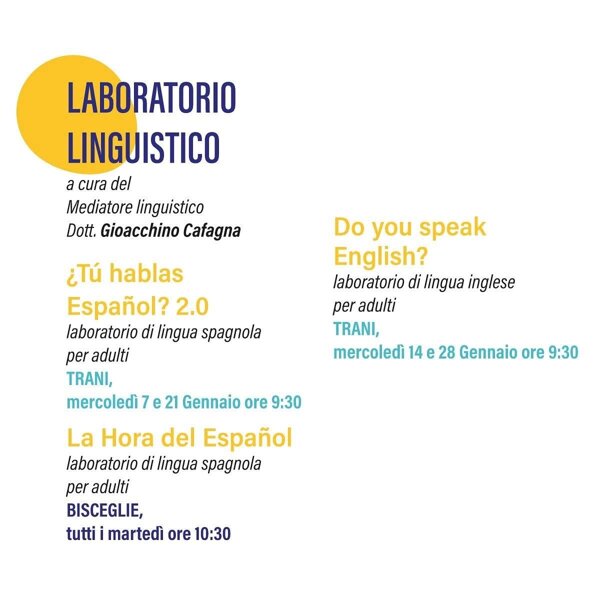 LABORATORIO
LINGUISTICO

a cura del
Mediatore linguistico
Dott. Gioacchino Cafagna

¿Tú hablas
Español? 2.0

laboratorio di lingua spagnola
per adulti

TRANI,
mercoledì 7 e 21 Gennaio ore 9:30

La Hora del Español

laboratorio di lingua spagnola
per adulti

BISCEGLIE,
tutti i martedì ore 10:30

Do you speak
English?

laboratorio di lingua inglese
per adulti

TRANI,
mercoledì 14 e 28 Gennaio ore 9:30